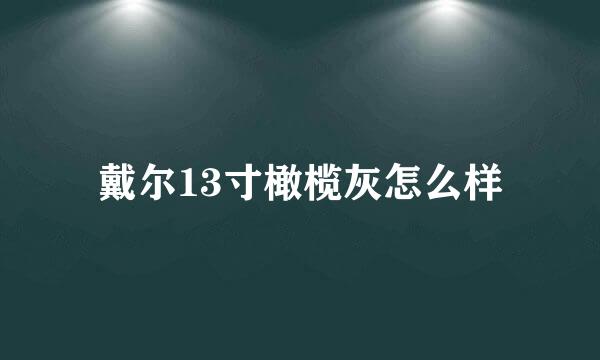 戴尔13寸橄榄灰怎么样